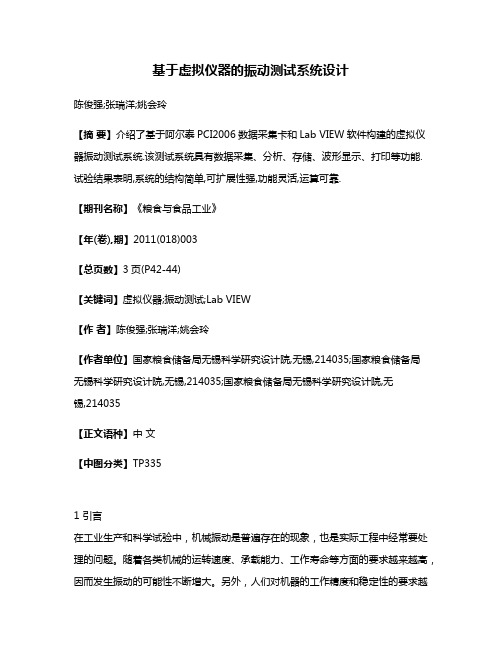 基于虚拟仪器的振动测试系统设计

陈俊强;张瑞洋;姚会玲

【摘 要】介绍了基于阿尔泰 PCI2006 数据采集卡和 Lab VIEW 软件构建的虚拟仪器振动测试系统.该测试系统具有数据采集、分析、存储、波形显示、打印等功能.试验结果表明,系统的结构简单,可扩展性强,功能灵活,运算可靠.

【期刊名称】《粮食与食品工业》

【年(卷),期】2011(018)003

【总页数】3 页(P42-44)

【关键词】虚拟仪器;振动测试;Lab VIEW

【作 者】陈俊强;张瑞洋;姚会玲

【作者单位】国家粮食储备局无锡科学研究设计院,无锡,214035;国家粮食储备局无锡科学研究设计院,无锡,214035;国家粮食储备局无锡科学研究设计院,无锡,214035

【正文语种】中 文

【中图分类】TP335

1 引言
在工业生产和科学试验中，机械振动是普遍存在的现象，也是实际工程中经常要处理的问题。随着各类机械的运转速度、承载能力、工作寿命等方面的要求越来越高，因而发生振动的可能性不断增大。另外，人们对机器的工作精度和稳定性的要求越